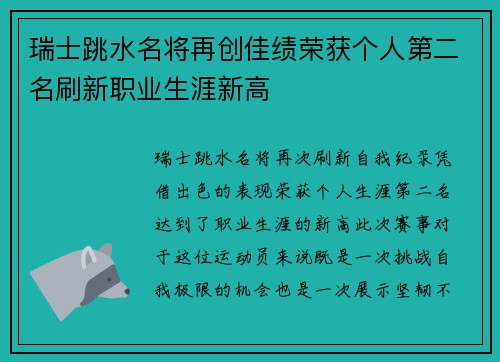 瑞士跳水名将再创佳绩荣获个人第二名刷新职业生涯新高

瑞士跳水名将再次刷新自我纪录凭借出色的表现荣获个人生涯第二名达到了职业生涯的新高此次赛事对于这位运动员来说既是一次挑战自我极限的机会也是一次展示坚韧不